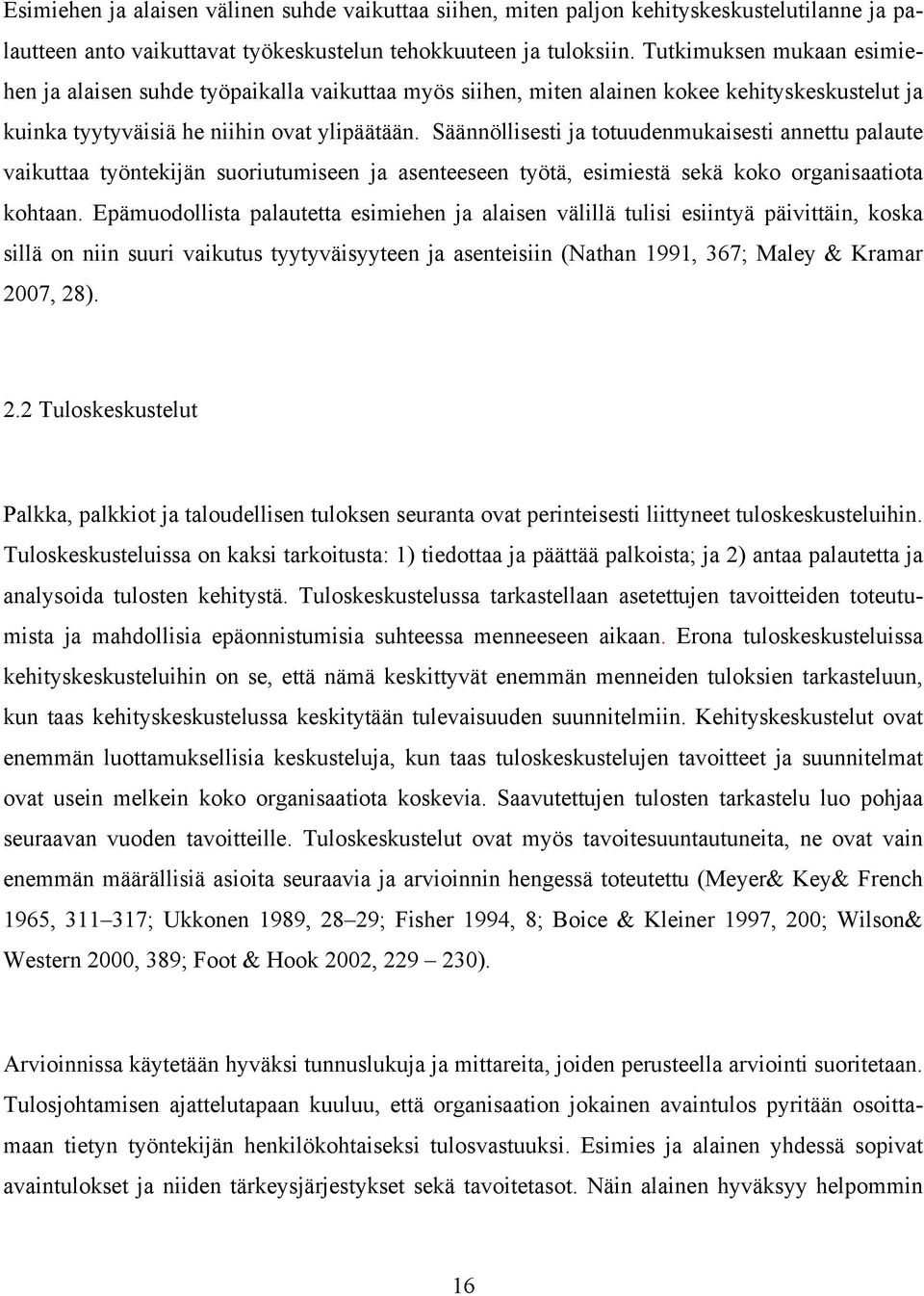 Esimiehen ja alaisen välinen suhde vaikuttaa siihen, miten paljon kehityskeskustelutilanne ja palautteen anto vaikuttavat työkeskustelun tehokkuuteen ja tuloksiin. Tutkimuksen mukaan esimiehen ja alaisen suhde työpaikalla vaikuttaa myös siihen, miten alainen kokee kehityskeskustelut ja kuinka tyytyväisiä he niihin ovat ylipäätään. Säännöllisesti ja totuudenmukaisesti annettu palaute vaikuttaa työntekijän suoriutumiseen ja asenteeseen työtä, esimiestä sekä koko organisaatiota kohtaan. Epämuodollista palautetta esimiehen ja alaisen välillä tulisi esiintyä päivittäin, koska sillä on niin suuri vaikutus tyytyväisyyteen ja asenteisiin (Nathan 1991, 367; Maley & Kramar 2007, 28).

2.2 Tuloskeskustelut

Palkka, palkkiot ja taloudellisen tuloksen seuranta ovat perinteisesti liittyneet tuloskeskusteluihin. Tuloskeskusteluissa on kaksi tarkoitusta: 1) tiedottaa ja päättää palkoista; ja 2) antaa palautetta ja analysoida tulosten kehitystä. Tuloskeskustelussa tarkastellaan asetettujen tavoitteiden toteutumista ja mahdollisia epäonnistumisia suhteessa menneeseen aikaan. Erona tuloskeskusteluissa kehityskeskusteluihin on se, että nämä keskittyvät enemmän menneiden tuloksien tarkasteluun, kun taas kehityskeskustelussa keskitytään tulevaisuuden suunnitelmiin. Kehityskeskustelut ovat enemmän luottamuksellisia keskusteluja, kun taas tuloskeskustelujen tavoitteet ja suunnitelmat ovat usein melkein koko organisaatiota koskevia. Saavutettujen tulosten tarkastelu luo pohjaa seuraavan vuoden tavoitteille. Tuloskeskustelut ovat myös tavoitesuuntautuneita, ne ovat vain enemmän määrällisiä asioita seuraavia ja arvioinnin hengessä toteutettu (Meyer& Key& French 1965, 311–317; Ukkonen 1989, 28–29; Fisher 1994, 8; Boice & Kleiner 1997, 200; Wilson& Western 2000, 389; Foot & Hook 2002, 229 – 230).

Arvioinnissa käytetään hyväksi tunnuslukuja ja mittareita, joiden perusteella arviointi suoritetaan. Tulosjohtamisen ajattelutapaan kuuluu, että organisaation jokainen avaintulos pyritään osoittamaan tietyn työntekijän henkilökohtaiseksi tulosvastuuksi. Esimies ja alainen yhdessä sopivat avaintulokset ja niiden tärkeysjärjestykset sekä tavoitetasot. Näin alainen hyväksyy helpommin

16